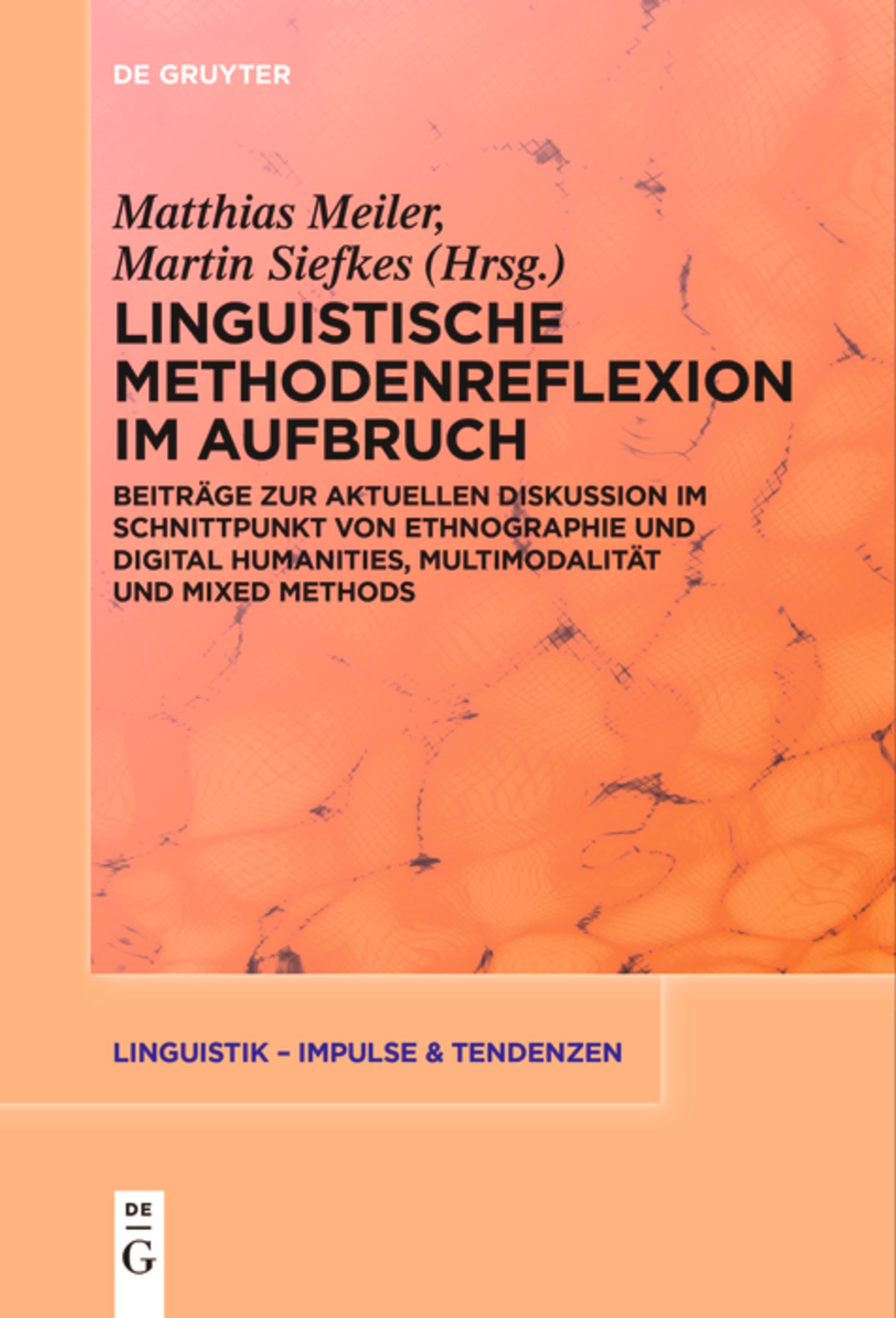 DE GRUYTER

Matthias Meiler,
Martin Siefkes (Hrsg.)

LINGUISTISCHE METHODENREFLEXION IM AUFBRUCH

BEITRÄGE ZUR AKTUELLEN DISKUSSION IM SCHNITTPUNKT VON ETHNOGRAPHIE UND DIGITAL HUMANITIES, MULTIMODALITÄT UND MIXED METHODS

LINGUISTIK – IMPULSE & TENDENZEN

DE
G